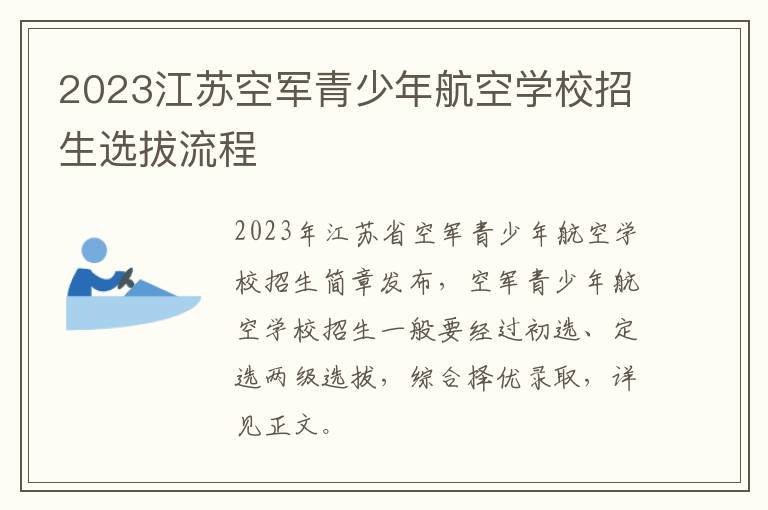 2023江苏空军青少年航空学校招生选拔流程

2023年江苏省空军青少年航空学校招生简章发布，空军青少年航空学校招生一般要经过初选、定选两级选拔，综合择优录取，详见正文。